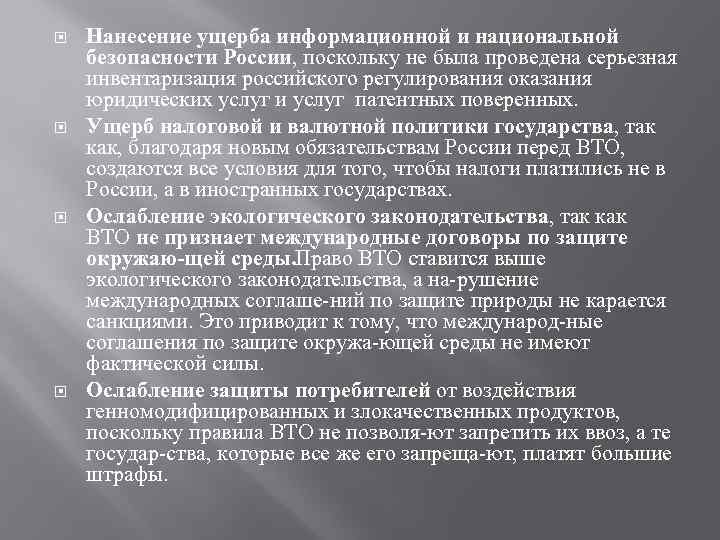 Нанесение ущерба информационной и национальной безопасности России, поскольку не была проведена серьезная инвентаризация российского регулирования оказания юридических услуг и услуг  патентных поверенных.

Ущерб налоговой и валютной политики государства, так как, благодаря новым обязательствам России перед ВТО, создаются все условия для того, чтобы налоги платились не в России, а в иностранных государствах.

Ослабление экологического законодательства, так как ВТО не признает международные договоры по защите окружаю-щей среды.Право ВТО ставится выше экологического законодательства, а на-рушение международных соглаше-ний по защите природы не карается санкциями. Это приводит к тому, что международ-ные соглашения по защите окружа-ющей среды не имеют фактической силы.

Ослабление защиты потребителей от воздействия генномодифицированных и злокачественных продуктов, поскольку правила ВТО не позволя-ют запретить их ввоз, а те государ-ства, которые все же его запреща-ют, платят большие штрафы.